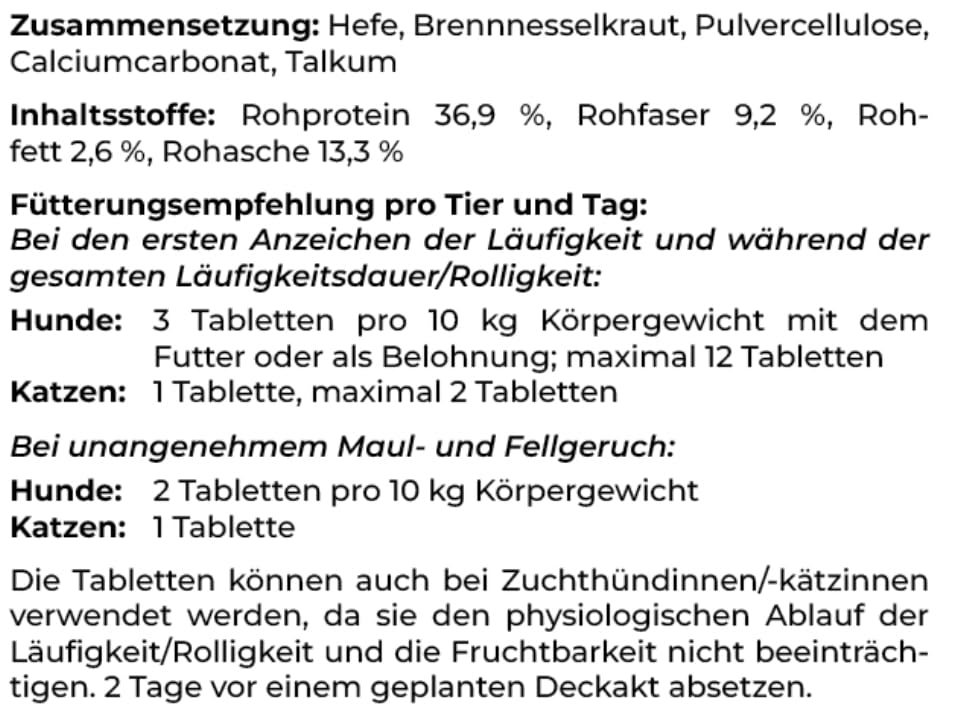 Zusammensetzung: Hefe, Brennnesselkraut, Pulvercellulose, Calciumcarbonat, Talkum

Inhaltsstoffe: Rohprotein 36,9 %, Rohfaser 9,2 %, Rohfett 2,6 %, Rohasche 13,3 %

Fütterungsempfehlung pro Tier und Tag:
Bei den ersten Anzeichen der Läufigkeit und während der gesamten Läufigkeitsdauer/Rolligkeit:

Hunde: 3 Tabletten pro 10 kg Körpergewicht mit dem Futter oder als Belohnung; maximal 12 Tabletten
Katzen: 1 Tablette, maximal 2 Tabletten

Bei unangenehmem Maul- und Fellgeruch:

Hunde: 2 Tabletten pro 10 kg Körpergewicht
Katzen: 1 Tablette

Die Tabletten können auch bei Zuchthündinnen/-kätzinnen verwendet werden, da sie den physiologischen Ablauf der Läufigkeit/Rolligkeit und die Fruchtbarkeit nicht beeinträchtigen. 2 Tage vor einem geplanten Deckakt absetzen.